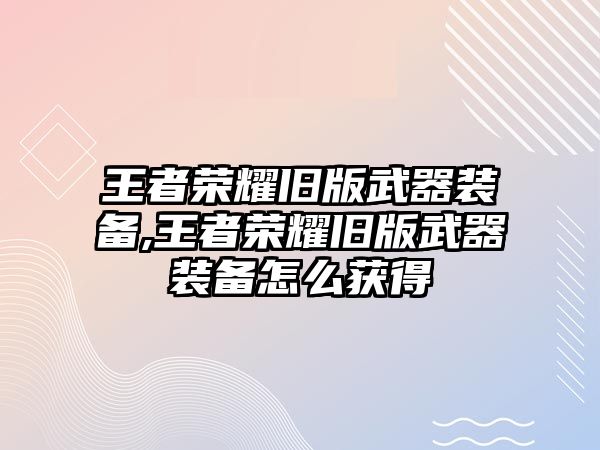 王者荣耀旧版武器装备,王者荣耀旧版武器装备怎么获得